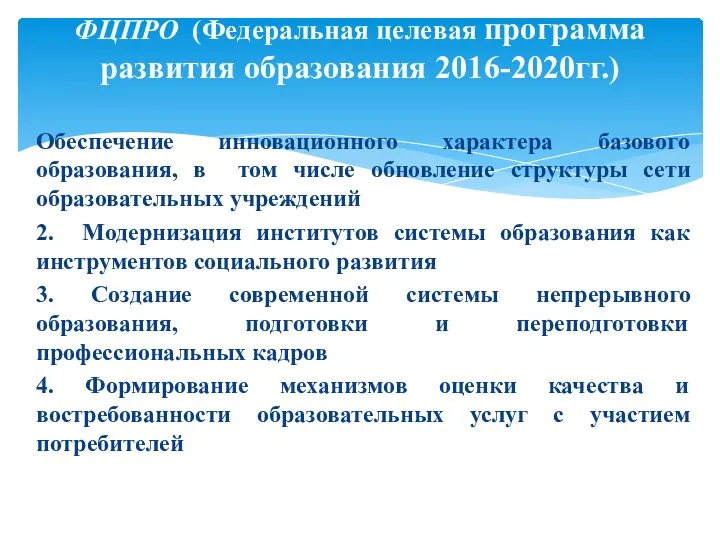 ФЦПРО (Федеральная целевая программа развития образования 2016-2020гг.)

Обеспечение инновационного характера базового образования, в том числе обновление структуры сети образовательных учреждений

2. Модернизация институтов системы образования как инструментов социального развития

3. Создание современной системы непрерывного образования, подготовки и переподготовки профессиональных кадров

4. Формирование механизмов оценки качества и востребованности образовательных услуг с участием потребителей